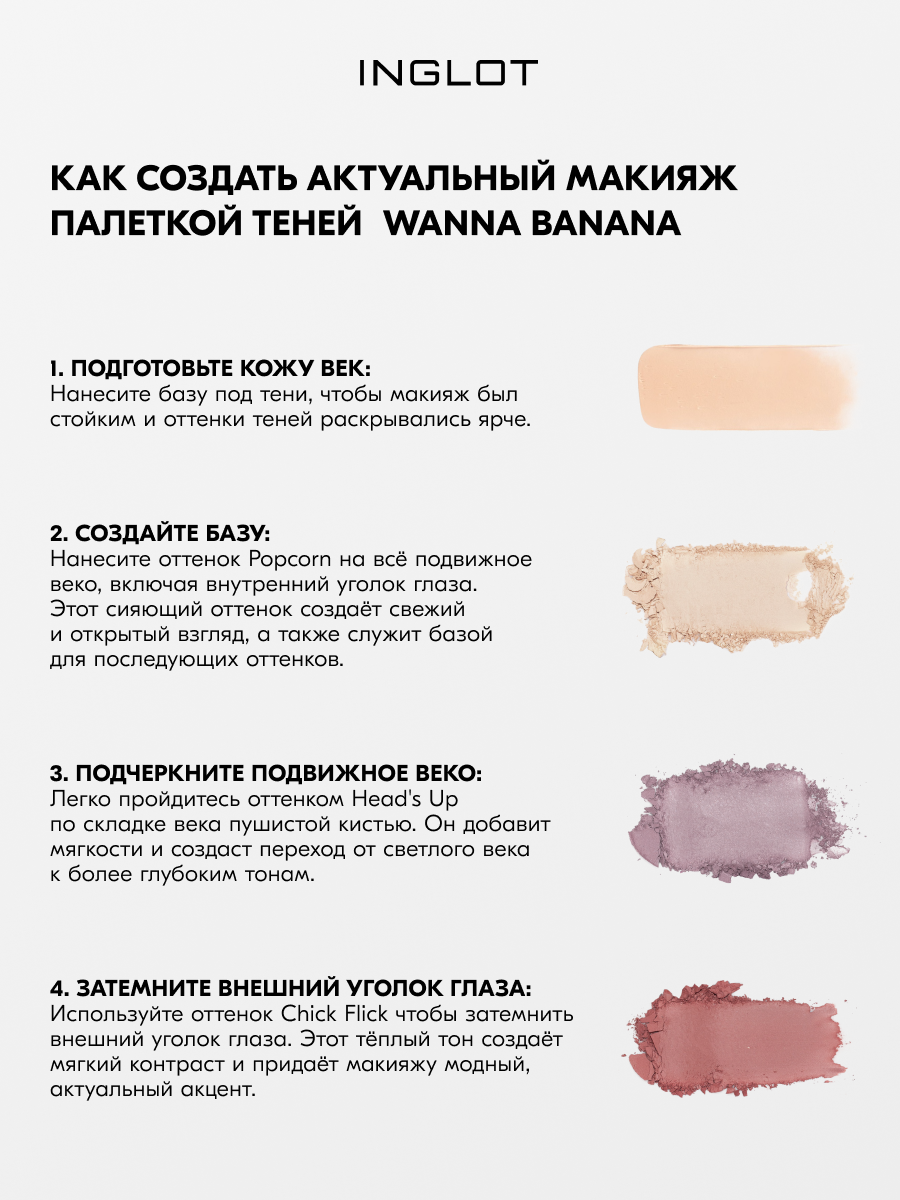 INGLOT

КАК СОЗДАТЬ АКТУАЛЬНЫЙ МАКИЯЖ ПАЛЕТКОЙ ТЕНЕЙ WANNA BANANA

1. ПОДГОТОВЬТЕ КОЖУ ВЕК:
Нанесите базу под тени, чтобы макияж был стойким и оттенки теней раскрывались ярче.

2. СОЗДАЙТЕ БАЗУ:
Нанесите оттенок Popcorn на всё подвижное веко, включая внутренний уголок глаза. Этот сияющий оттенок создаёт свежий и открытый взгляд, а также служит базой для последующих оттенков.

3. ПОДЧЕРКНИТЕ ПОДВИЖНОЕ ВЕКО:
Легко пройдитесь оттенком Head's Up по складке века пушистой кистью. Он добавит мягкости и создаст переход от светлого века к более глубоким тонам.

4. ЗАТЕМНИТЕ ВНЕШНИЙ УГОЛОК ГЛАЗА:
Используйте оттенок Chick Flick чтобы затемнить внешний уголок глаза. Этот тёплый тон создаёт мягкий контраст и придаёт макияжу модный, актуальный акцент.